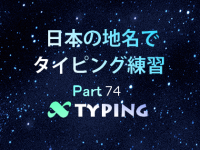 日本の地名で
タイピング練習

Part 74

TYPING